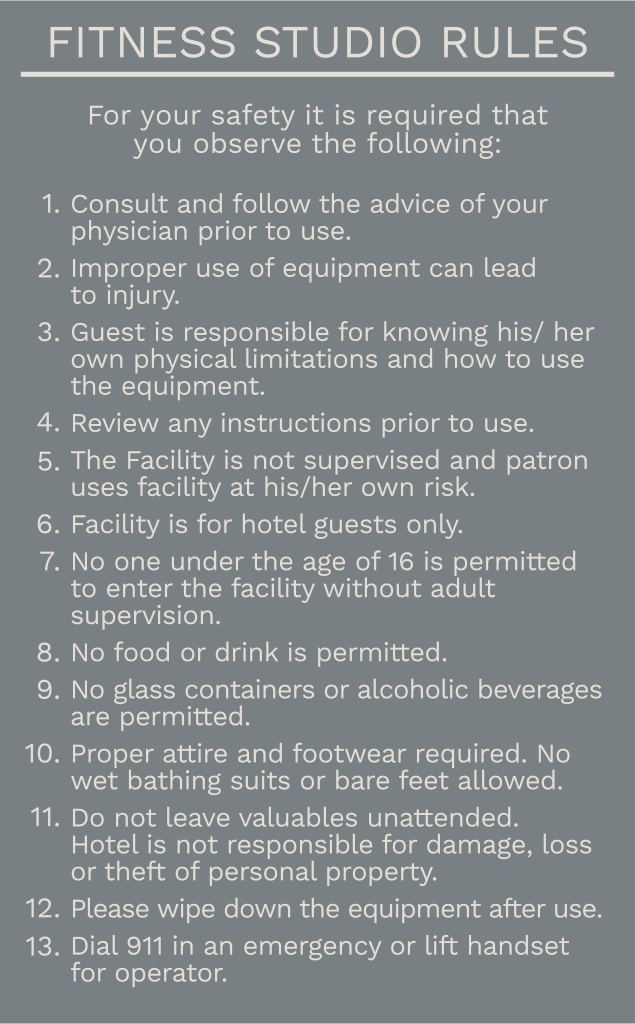 FITNESS STUDIO RULES

For your safety it is required that you observe the following:

1. Consult and follow the advice of your physician prior to use.
2. Improper use of equipment can lead to injury.
3. Guest is responsible for knowing his/ her own physical limitations and how to use the equipment.
4. Review any instructions prior to use.
5. The Facility is not supervised and patron uses facility at his/her own risk.
6. Facility is for hotel guests only.
7. No one under the age of 16 is permitted to enter the facility without adult supervision.
8. No food or drink is permitted.
9. No glass containers or alcoholic beverages are permitted.
10. Proper attire and footwear required. No wet bathing suits or bare feet allowed.
11. Do not leave valuables unattended. Hotel is not responsible for damage, loss or theft of personal property.
12. Please wipe down the equipment after use.
13. Dial 911 in an emergency or lift handset for operator.